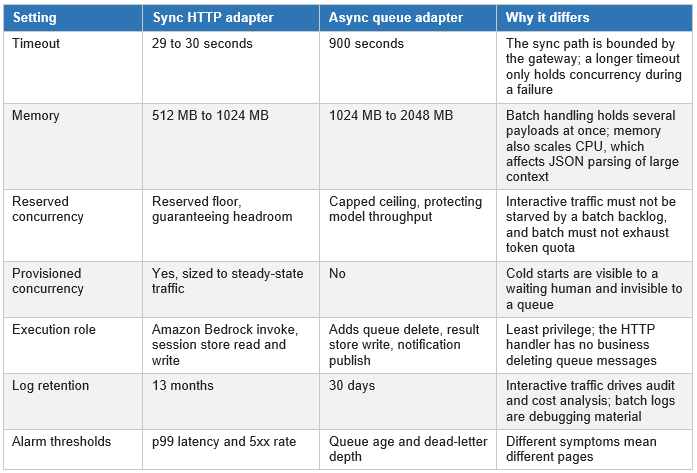 | Setting | Sync HTTP adapter | Async queue adapter | Why it differs |
|---|---|---|---|
| Timeout | 29 to 30 seconds | 900 seconds | The sync path is bounded by the gateway; a longer timeout only holds concurrency during a failure |
| Memory | 512 MB to 1024 MB | 1024 MB to 2048 MB | Batch handling holds several payloads at once; memory also scales CPU, which affects JSON parsing of large context |
| Reserved concurrency | Reserved floor, guaranteeing headroom | Capped ceiling, protecting model throughput | Interactive traffic must not be starved by a batch backlog, and batch must not exhaust token quota |
| Provisioned concurrency | Yes, sized to steady-state traffic | No | Cold starts are visible to a waiting human and invisible to a queue |
| Execution role | Amazon Bedrock invoke, session store read and write | Adds queue delete, result store write, notification publish | Least privilege; the HTTP handler has no business deleting queue messages |
| Log retention | 13 months | 30 days | Interactive traffic drives audit and cost analysis; batch logs are debugging material |
| Alarm thresholds | p99 latency and 5xx rate | Queue age and dead-letter depth | Different symptoms mean different pages |